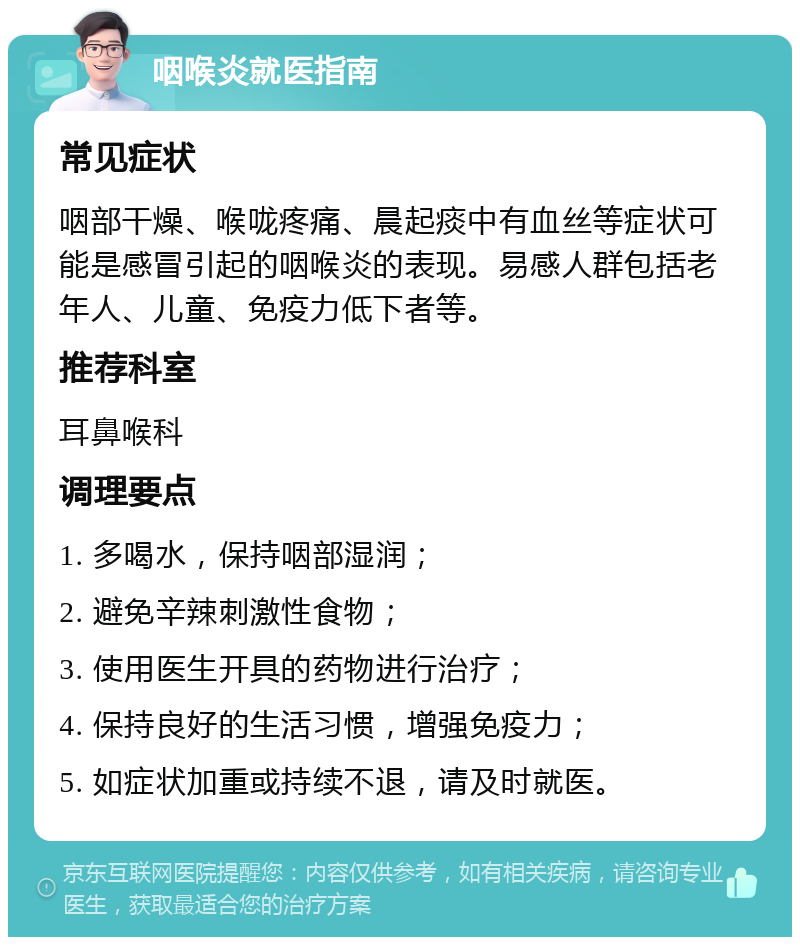 咽喉炎就医指南

常见症状

咽部干燥、喉咙疼痛、晨起痰中有血丝等症状可能是感冒引起的咽喉炎的表现。易感人群包括老年人、儿童、免疫力低下者等。

推荐科室

耳鼻喉科

调理要点

1. 多喝水，保持咽部湿润；

2. 避免辛辣刺激性食物；

3. 使用医生开具的药物进行治疗；

4. 保持良好的生活习惯，增强免疫力；

5. 如症状加重或持续不退，请及时就医。

京东互联网医院提醒您：内容仅供参考，如有相关疾病，请咨询专业医生，获取最适合您的治疗方案